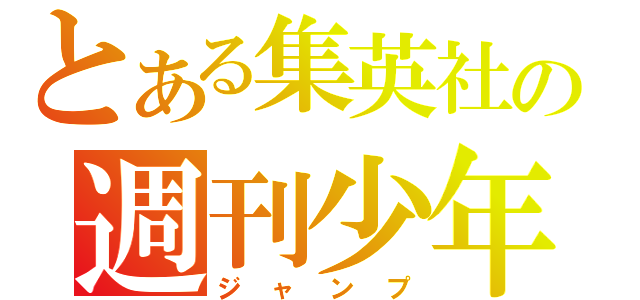 とある集英社の
週刊少年
ジャンプ